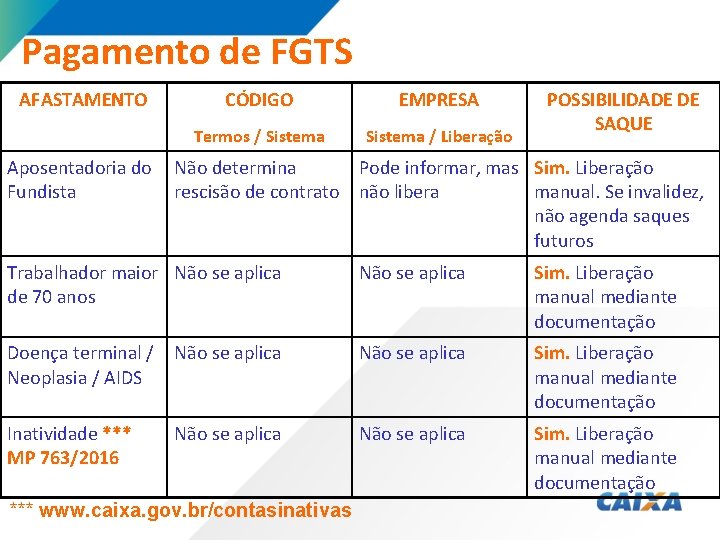 Pagamento de FGTS

| AFASTAMENTO | CÓDIGO Termos / Sistema | EMPRESA Sistema / Liberação | POSSIBILIDADE DE SAQUE |
|---|---|---|---|
| Aposentadoria do Fundista | Não determina rescisão de contrato | Pode informar, mas não libera | Sim. Liberação manual. Se invalidez, não agenda saques futuros |
| Trabalhador maior de 70 anos | Não se aplica | Não se aplica | Sim. Liberação manual mediante documentação |
| Doença terminal / Neoplasia / AIDS | Não se aplica | Não se aplica | Sim. Liberação manual mediante documentação |
| Inatividade *** MP 763/2016 | Não se aplica | Não se aplica | Sim. Liberação manual mediante documentação |

*** www.caixa.gov.br/contasinativas

CAIXA